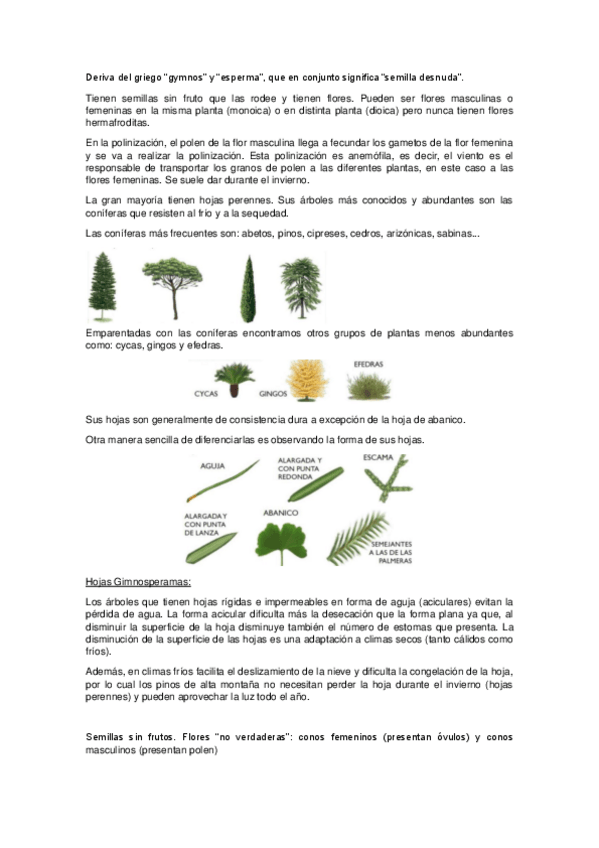 Deriva del griego "gymnos" y "esperma", que en conjunto significa "semilla desnuda".

Tienen semillas sin fruto que las rodee y tienen flores. Pueden ser flores masculinas o femeninas en la misma planta (monoica) o en distinta planta (dioica) pero nunca tienen flores hermafroditas.

En la polinización, el polen de la flor masculina llega a fecundar los gametos de la flor femenina y se va a realizar la polinización. Esta polinización es anemófila, es decir, el viento es el responsable de transportar los granos de polen a las diferentes plantas, en este caso a las flores femeninas. Se suele dar durante el invierno.

La gran mayoría tienen hojas perennes. Sus árboles más conocidos y abundantes son las coníferas que resisten al frío y a la sequedad.

Las coníferas más frecuentes son: abetos, pinos, cipreses, cedros, arizónicas, sabinas...

Emparentadas con las coníferas encontramos otros grupos de plantas menos abundantes como: cycas, gingos y efedras.

CYCAS GINGOS EFEDRAS

Sus hojas son generalmente de consistencia dura a excepción de la hoja de abanico.

Otra manera sencilla de diferenciarlas es observando la forma de sus hojas.

AGUJA
ALARGADA Y CON PUNTA REDONDA
ESCAMA
ALARGADA Y CON PUNTA DE LANZA
ABANICO
SEMEJANTES A LAS DE LAS PALMERAS

Hojas Gimnosperamas:

Los árboles que tienen hojas rígidas e impermeables en forma de aguja (aciculares) evitan la pérdida de agua. La forma acicular dificulta más la desecación que la forma plana ya que, al disminuir la superficie de la hoja disminuye también el número de estomas que presenta. La disminución de la superficie de las hojas es una adaptación a climas secos (tanto cálidos como fríos).

Además, en climas fríos facilita el deslizamiento de la nieve y dificulta la congelación de la hoja, por lo cual los pinos de alta montaña no necesitan perder la hoja durante el invierno (hojas perennes) y pueden aprovechar la luz todo el año.

Semillas sin frutos. Flores "no verdaderas": conos femeninos (presentan óvulos) y conos masculinos (presentan polen)